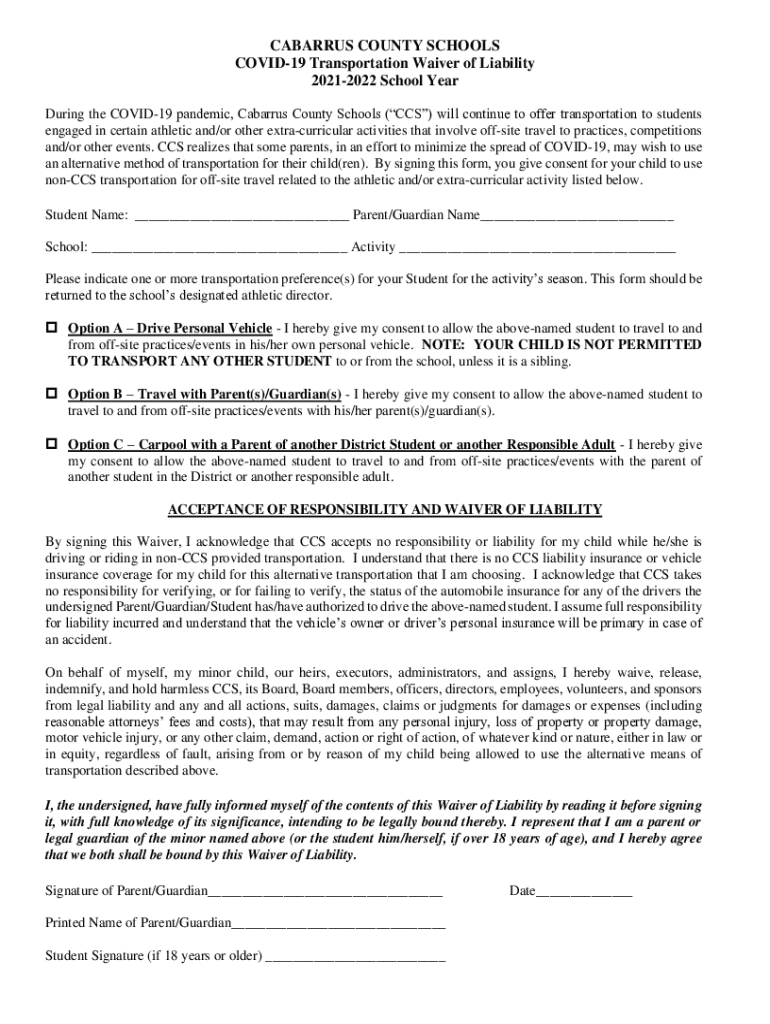 CABARRUS COUNTY SCHOOLS
COVID-19 Transportation Waiver of Liability
2021-2022 School Year

During the COVID-19 pandemic, Cabarrus County Schools ("CCS") will continue to offer transportation to students engaged in certain athletic and/or other extra-curricular activities that involve off-site travel to practices, competitions and/or other events. CCS realizes that some parents, in an effort to minimize the spread of COVID-19, may wish to use an alternative method of transportation for their child(ren). By signing this form, you give consent for your child to use non-CCS transportation for off-site travel related to the athletic and/or extra-curricular activity listed below.

Student Name: ______________________________ Parent/Guardian Name___________________________

School: ____________________________________ Activity _______________________________________

Please indicate one or more transportation preference(s) for your Student for the activity's season. This form should be returned to the school's designated athletic director.

☐ Option A – Drive Personal Vehicle - I hereby give my consent to allow the above-named student to travel to and from off-site practices/events in his/her own personal vehicle. NOTE: YOUR CHILD IS NOT PERMITTED TO TRANSPORT ANY OTHER STUDENT to or from the school, unless it is a sibling.

☐ Option B – Travel with Parent(s)/Guardian(s) - I hereby give my consent to allow the above-named student to travel to and from off-site practices/events with his/her parent(s)/guardian(s).

☐ Option C – Carpool with a Parent of another District Student or another Responsible Adult - I hereby give my consent to allow the above-named student to travel to and from off-site practices/events with the parent of another student in the District or another responsible adult.

ACCEPTANCE OF RESPONSIBILITY AND WAIVER OF LIABILITY

By signing this Waiver, I acknowledge that CCS accepts no responsibility or liability for my child while he/she is driving or riding in non-CCS provided transportation. I understand that there is no CCS liability insurance or vehicle insurance coverage for my child for this alternative transportation that I am choosing. I acknowledge that CCS takes no responsibility for verifying, or for failing to verify, the status of the automobile insurance for any of the drivers the undersigned Parent/Guardian/Student has/have authorized to drive the above-named student. I assume full responsibility for liability incurred and understand that the vehicle's owner or driver's personal insurance will be primary in case of an accident.

On behalf of myself, my minor child, our heirs, executors, administrators, and assigns, I hereby waive, release, indemnify, and hold harmless CCS, its Board, Board members, officers, directors, employees, volunteers, and sponsors from legal liability and any and all actions, suits, damages, claims or judgments for damages or expenses (including reasonable attorneys' fees and costs), that may result from any personal injury, loss of property or property damage, motor vehicle injury, or any other claim, demand, action or right of action, of whatever kind or nature, either in law or in equity, regardless of fault, arising from or by reason of my child being allowed to use the alternative means of transportation described above.

I, the undersigned, have fully informed myself of the contents of this Waiver of Liability by reading it before signing it, with full knowledge of its significance, intending to be legally bound thereby. I represent that I am a parent or legal guardian of the minor named above (or the student him/herself, if over 18 years of age), and I hereby agree that we both shall be bound by this Waiver of Liability.

Signature of Parent/Guardian_________________________________ Date_____________

Printed Name of Parent/Guardian______________________________

Student Signature (if 18 years or older) _________________________